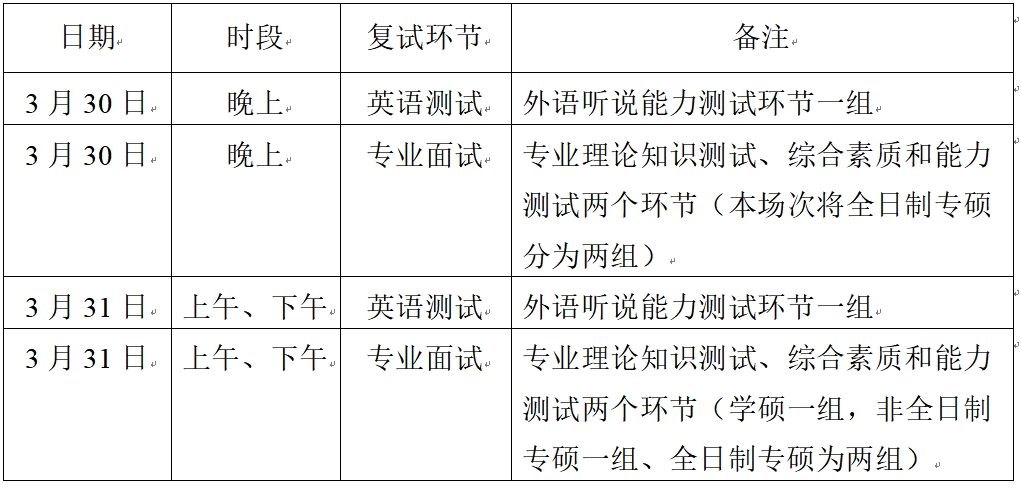 | 日期 | 时段 | 复试环节 | 备注 |
|---|---|---|---|
| 3 月 30 日 | 晚上 | 英语测试 | 外语听说能力测试环节一组 |
| 3 月 30 日 | 晚上 | 专业面试 | 专业理论知识测试、综合素质和能力测试两个环节（本场次将全日制专硕分为两组） |
| 3 月 31 日 | 上午、下午 | 英语测试 | 外语听说能力测试环节一组 |
| 3 月 31 日 | 上午、下午 | 专业面试 | 专业理论知识测试、综合素质和能力测试两个环节（学硕一组，非全日制专硕一组、全日制专硕为两组） |